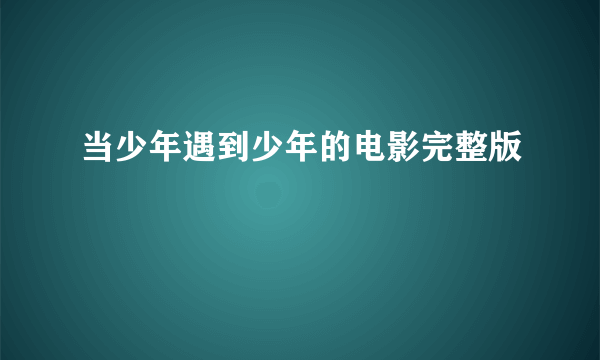 当少年遇到少年的电影完整版